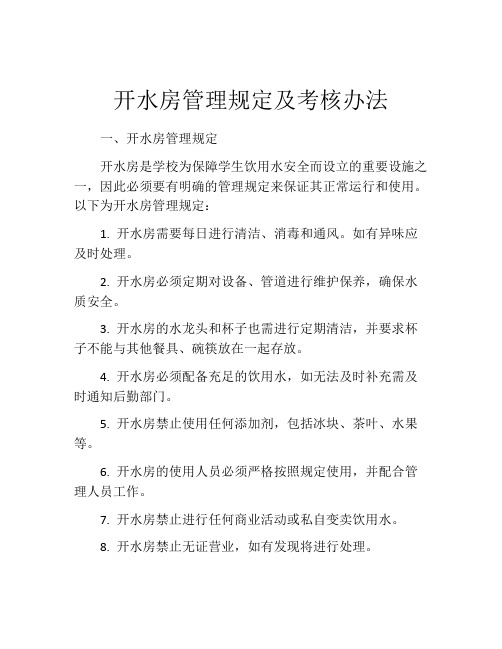 开水房管理规定及考核办法

一、开水房管理规定

开水房是学校为保障学生饮用水安全而设立的重要设施之一，因此必须要有明确的管理规定来保证其正常运行和使用。以下为开水房管理规定：

1. 开水房需要每日进行清洁、消毒和通风。如有异味应及时处理。

2. 开水房必须定期对设备、管道进行维护保养，确保水质安全。

3. 开水房的水龙头和杯子也需进行定期清洁，并要求杯子不能与其他餐具、碗筷放在一起存放。

4. 开水房必须配备充足的饮用水，如无法及时补充需及时通知后勤部门。

5. 开水房禁止使用任何添加剂，包括冰块、茶叶、水果等。

6. 开水房的使用人员必须严格按照规定使用，并配合管理人员工作。

7. 开水房禁止进行任何商业活动或私自变卖饮用水。

8. 开水房禁止无证营业，如有发现将进行处理。